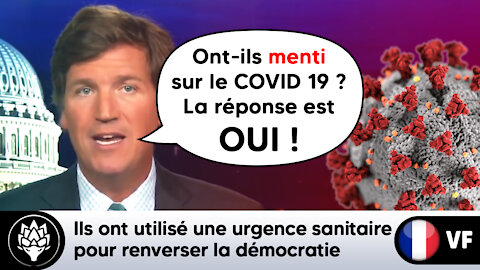 Ont-ils menti sur le COVID 19 ? La réponse est OUI !

Ils ont utilisé une urgence sanitaire pour renverser la démocratie

VF